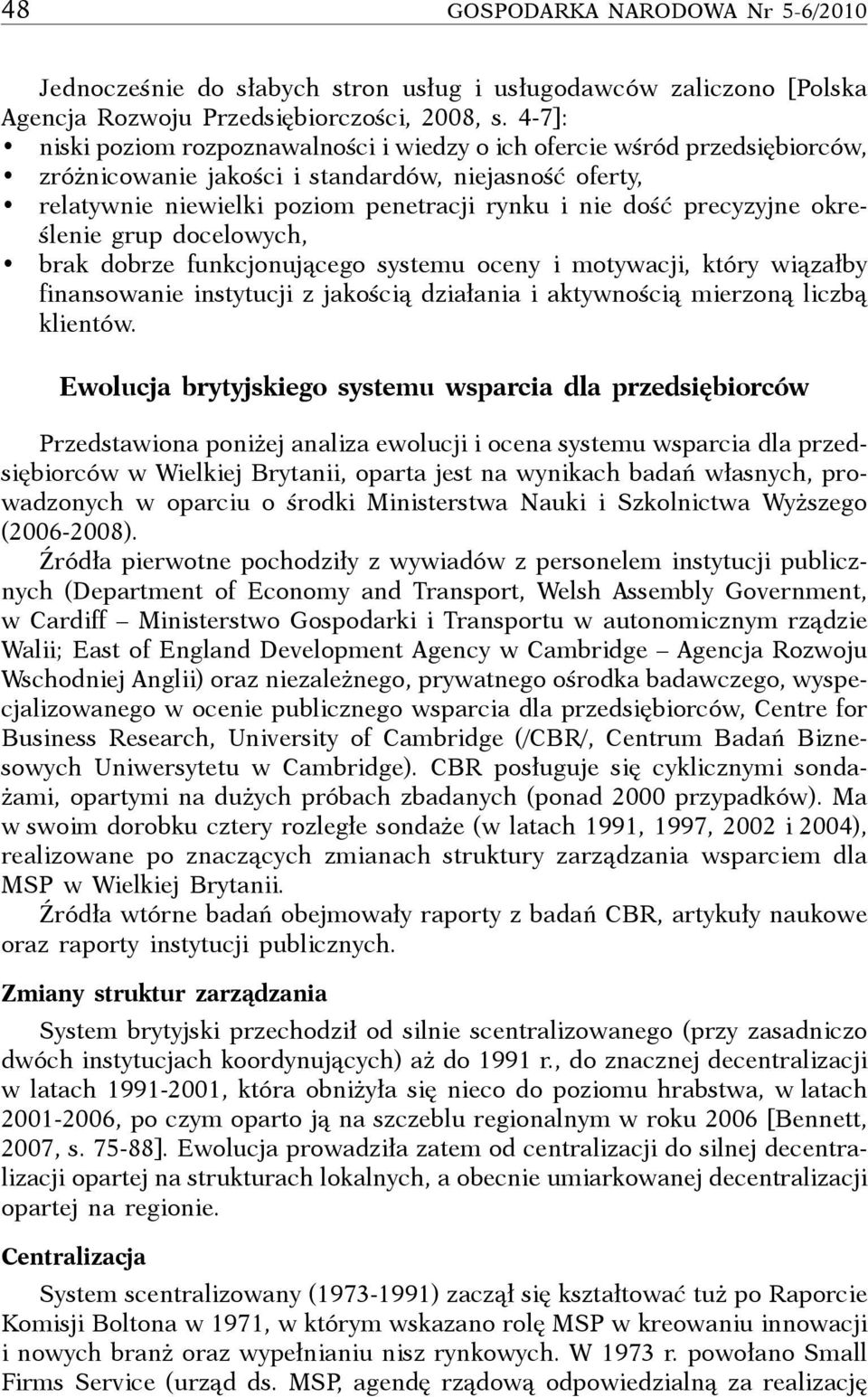 48 GOSPODARKA NARODOWA Nr 5-6/2010

Jednocześnie do słabych stron usług i usługodawców zaliczono [Polska Agencja Rozwoju Przedsiębiorczości, 2008, s. 4-7]:
• niski poziom rozpoznawalności i wiedzy o ich ofercie wśród przedsiębiorców,
• zróżnicowanie jakości i standardów, niejasność oferty,
• relatywnie niewielki poziom penetracji rynku i nie dość precyzyjne określenie grup docelowych,
• brak dobrze funkcjonującego systemu oceny i motywacji, który wiązałby finansowanie instytucji z jakością działania i aktywnością mierzoną liczbą klientów.

Ewolucja brytyjskiego systemu wsparcia dla przedsiębiorców

Przedstawiona poniżej analiza ewolucji i ocena systemu wsparcia dla przedsiębiorców w Wielkiej Brytanii, oparta jest na wynikach badań własnych, prowadzonych w oparciu o środki Ministerstwa Nauki i Szkolnictwa Wyższego (2006-2008).
Źródła pierwotne pochodziły z wywiadów z personelem instytucji publicznych (Department of Economy and Transport, Welsh Assembly Government, w Cardiff – Ministerstwo Gospodarki i Transportu w autonomicznym rządzie Walii; East of England Development Agency w Cambridge – Agencja Rozwoju Wschodniej Anglii) oraz niezależnego, prywatnego ośrodka badawczego, wyspecjalizowanego w ocenie publicznego wsparcia dla przedsiębiorców, Centre for Business Research, University of Cambridge (/CBR/, Centrum Badań Biznesowych Uniwersytetu w Cambridge). CBR posługuje się cyklicznymi sondażami, opartymi na dużych próbach zbadanych (ponad 2000 przypadków). Ma w swoim dorobku cztery rozległe sondaże (w latach 1991, 1997, 2002 i 2004), realizowane po znaczących zmianach struktury zarządzania wsparciem dla MSP w Wielkiej Brytanii.
Źródła wtórne badań obejmowały raporty z badań CBR, artykuły naukowe oraz raporty instytucji publicznych.

Zmiany struktur zarządzania

System brytyjski przechodził od silnie scentralizowanego (przy zasadniczo dwóch instytucjach koordynujących) aż do 1991 r., do znacznej decentralizacji w latach 1991-2001, która obniżyła się nieco do poziomu hrabstwa, w latach 2001-2006, po czym oparto ją na szczeblu regionalnym w roku 2006 [Bennett, 2007, s. 75-88]. Ewolucja prowadziła zatem od centralizacji do silnej decentralizacji opartej na strukturach lokalnych, a obecnie umiarkowanej decentralizacji opartej na regionie.

Centralizacja

System scentralizowany (1973-1991) zaczął się kształtować tuż po Raporcie Komisji Boltona w 1971, w którym wskazano rolę MSP w kreowaniu innowacji i nowych branż oraz wypełnianiu nisz rynkowych. W 1973 r. powołano Small Firms Service (urząd ds. MSP, agendę rządową odpowiedzialną za realizację